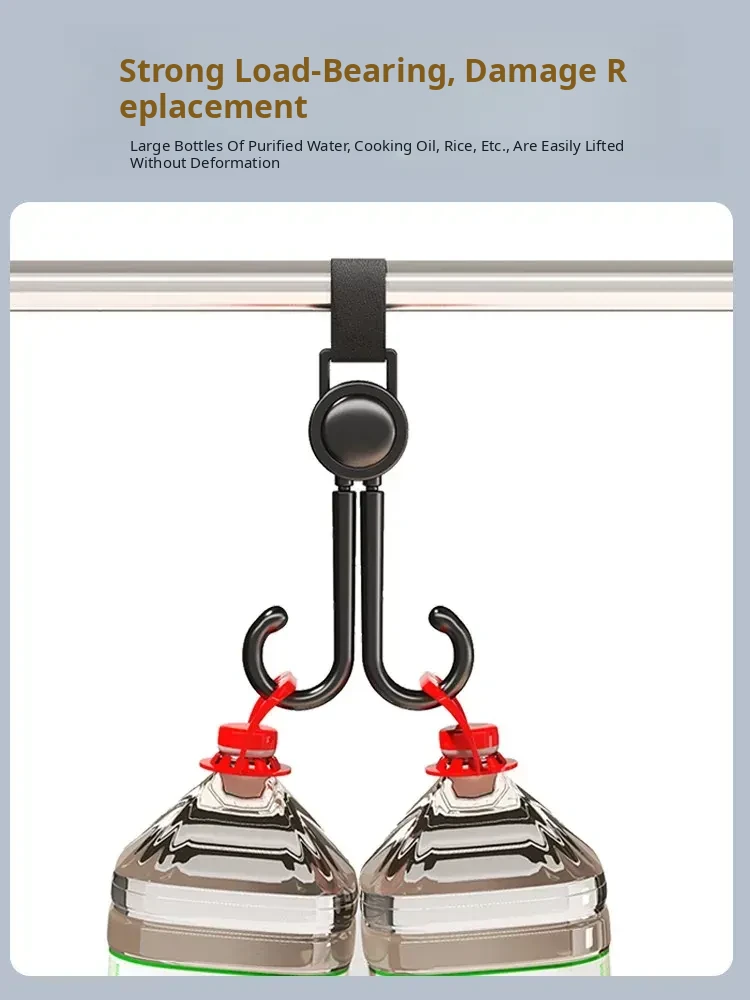 Strong Load-Bearing, Damage R eplacement

Large Bottles Of Purified Water, Cooking Oil, Rice, Etc., Are Easily Lifted Without Deformation